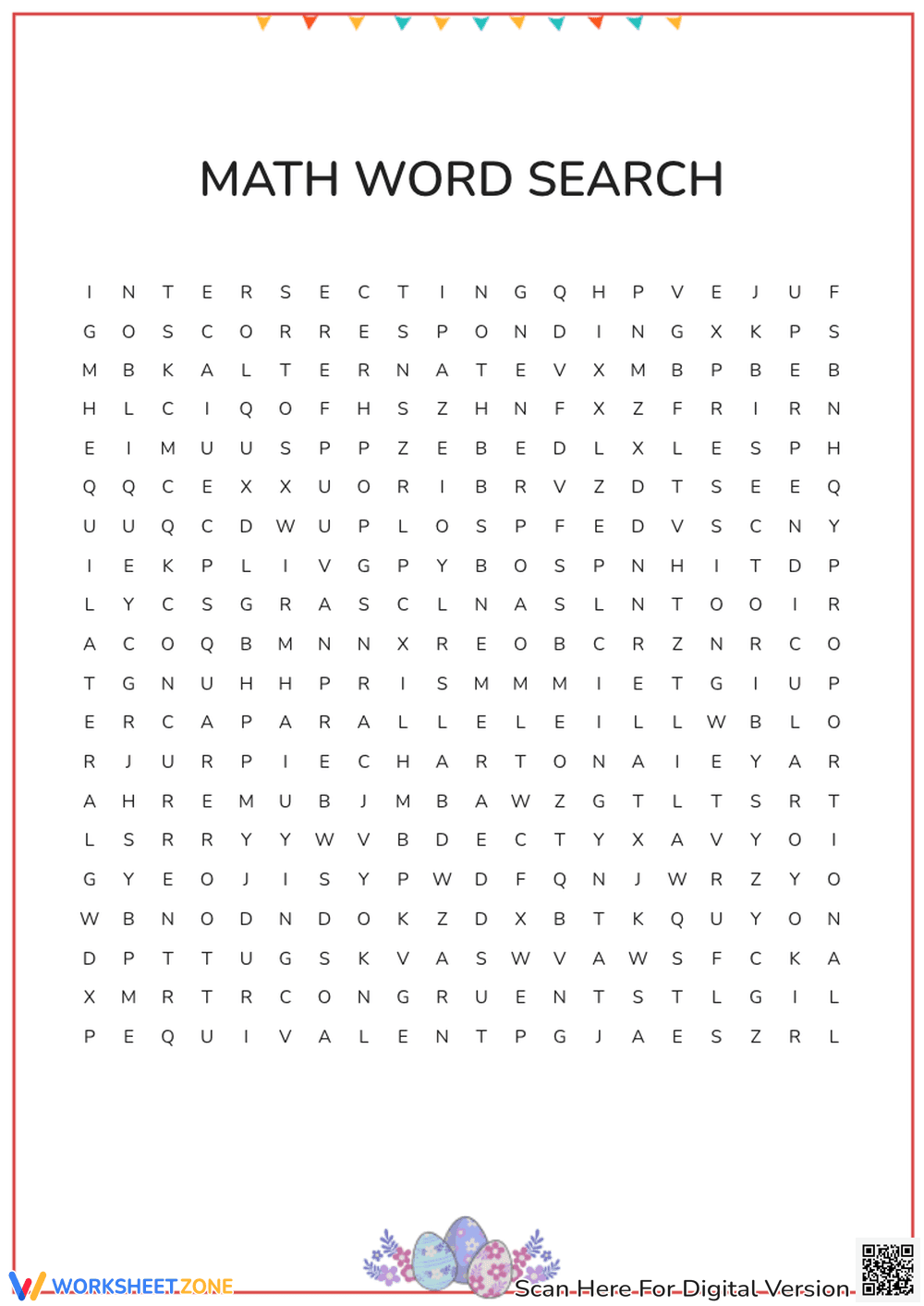 MATH WORD SEARCH

I N T E R S E C T I N G Q H P V E J U F
G O S C O R R E S P O N D I N G X K P S
M B K A L T E R N A T E V X M B P B E B
H L C I Q O F H S Z H N F X Z F R I R N
E I M U U S P P Z E B E D L X L E S P H
Q Q C E X X U O R I B R V Z D T S E E Q
U U Q C D W U P L O S P F E D V S C N Y
I E K P L I V G P Y B O S P N H I T D P
L Y C S G R A S C L N A S L N T O O I R
A C O Q B M N N X R E O B C R Z N R C O
T G N U H H P R I S M M M I E T G I U P
E R C A P A R A L L E L E I L L W B L O
R J U R P I E C H A R T O N A I E Y A R
A H R E M U B J M B A W Z G T L T S R T
L S R R Y Y W V B D E C T Y X A V Y O I
G Y E O J I S Y P W D F Q N J W R Z Y O
W B N O D N D O K Z D X B T K Q U Y O N
D P T T U G S K V A S W V A W S F C K A
X M R T R C O N G R U E N T S T L G I L
P E Q U I V A L E N T P G J A E S Z R L

WORKSHEETZONE

Scan Here For Digital Version